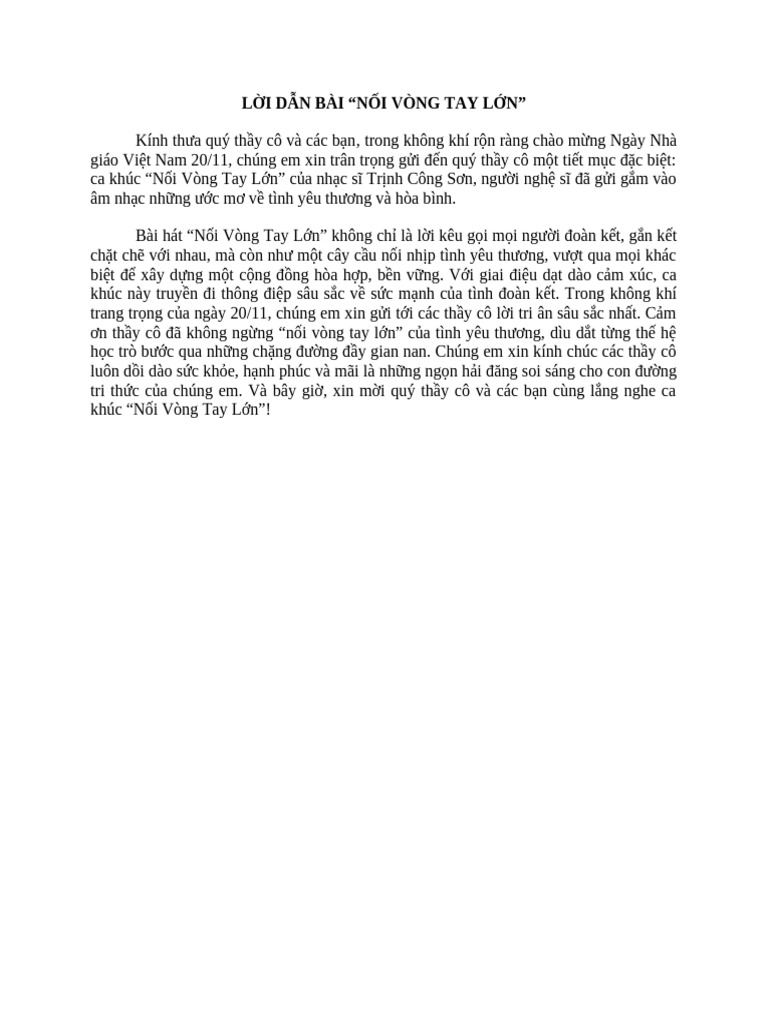 LỜI DẪN BÀI “NỐI VÒNG TAY LỚN”

Kính thưa quý thầy cô và các bạn, trong không khí rộn ràng chào mừng Ngày Nhà giáo Việt Nam 20/11, chúng em xin trân trọng gửi đến quý thầy cô một tiết mục đặc biệt: ca khúc “Nối Vòng Tay Lớn” của nhạc sĩ Trịnh Công Sơn, người nghệ sĩ đã gửi gắm vào âm nhạc những ước mơ về tình yêu thương và hòa bình.

Bài hát “Nối Vòng Tay Lớn” không chỉ là lời kêu gọi mọi người đoàn kết, gắn kết chặt chẽ với nhau, mà còn như một cây cầu nối nhịp tình yêu thương, vượt qua mọi khác biệt để xây dựng một cộng đồng hòa hợp, bền vững. Với giai điệu dạt dào cảm xúc, ca khúc này truyền đi thông điệp sâu sắc về sức mạnh của tình đoàn kết. Trong không khí trang trọng của ngày 20/11, chúng em xin gửi tới các thầy cô lời tri ân sâu sắc nhất. Cảm ơn thầy cô đã không ngừng “nối vòng tay lớn” của tình yêu thương, dìu dắt từng thế hệ học trò bước qua những chặng đường đầy gian nan. Chúng em xin kính chúc các thầy cô luôn dồi dào sức khỏe, hạnh phúc và mãi là những ngọn hải đăng soi sáng cho con đường tri thức của chúng em. Và bây giờ, xin mời quý thầy cô và các bạn cùng lắng nghe ca khúc “Nối Vòng Tay Lớn”!